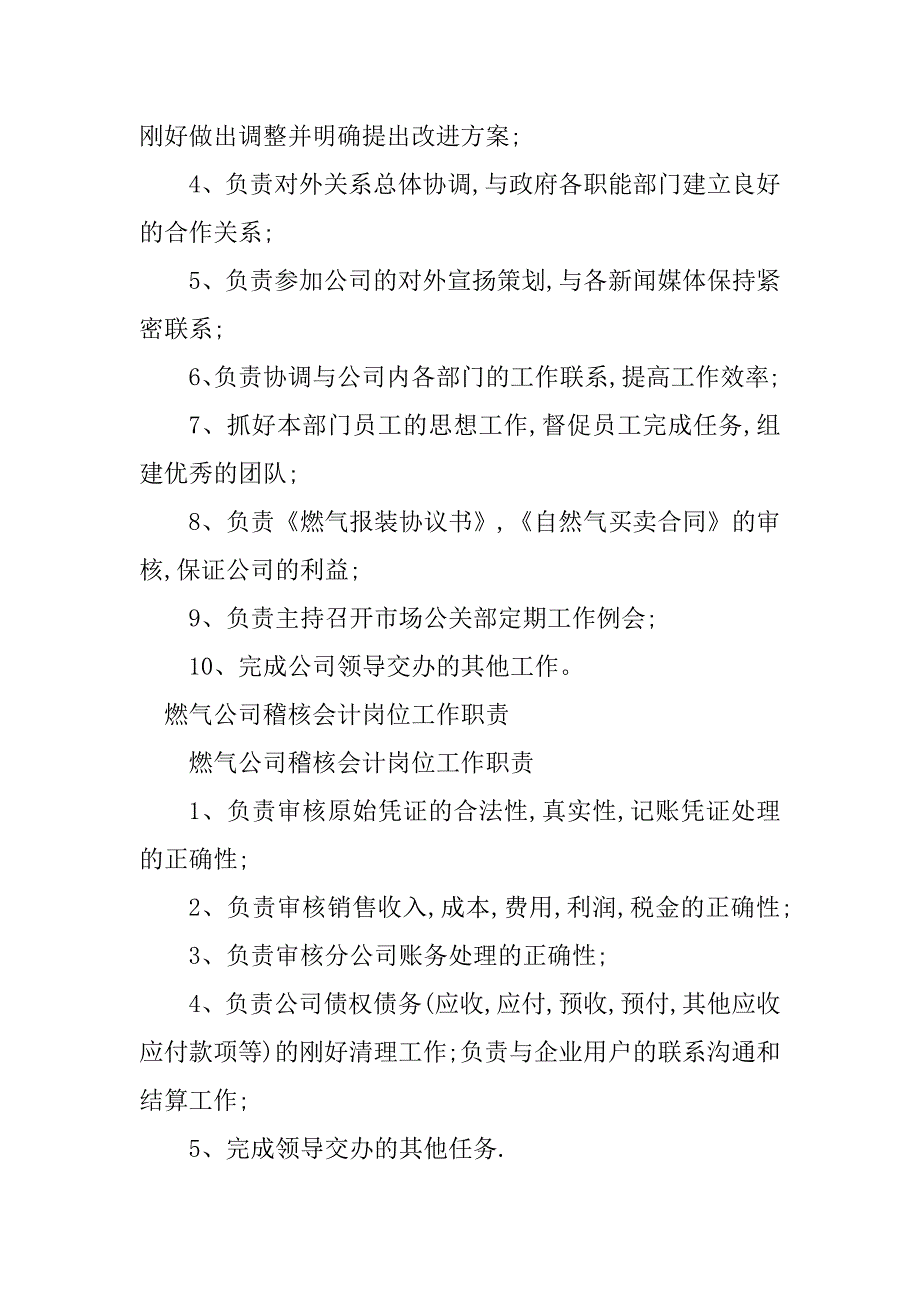 刚好做出调整并明确提出改进方案;

4、负责对外关系总体协调,与政府各职能部门建立良好的合作关系;

5、负责参加公司的对外宣扬策划,与各新闻媒体保持紧密联系;

6、负责协调与公司内各部门的工作联系,提高工作效率;

7、抓好本部门员工的思想工作,督促员工完成任务,组建优秀的团队;

8、负责《燃气报装协议书》,《自然气买卖合同》的审核,保证公司的利益;

9、负责主持召开市场公关部定期工作例会;

10、完成公司领导交办的其他工作。

燃气公司稽核会计岗位工作职责

燃气公司稽核会计岗位工作职责

1、负责审核原始凭证的合法性,真实性,记账凭证处理的正确性;

2、负责审核销售收入,成本,费用,利润,税金的正确性;

3、负责审核分公司账务处理的正确性;

4、负责公司债权债务(应收,应付,预收,预付,其他应收应付款项等)的刚好清理工作;负责与企业用户的联系沟通和结算工作;

5、完成领导交办的其他任务.